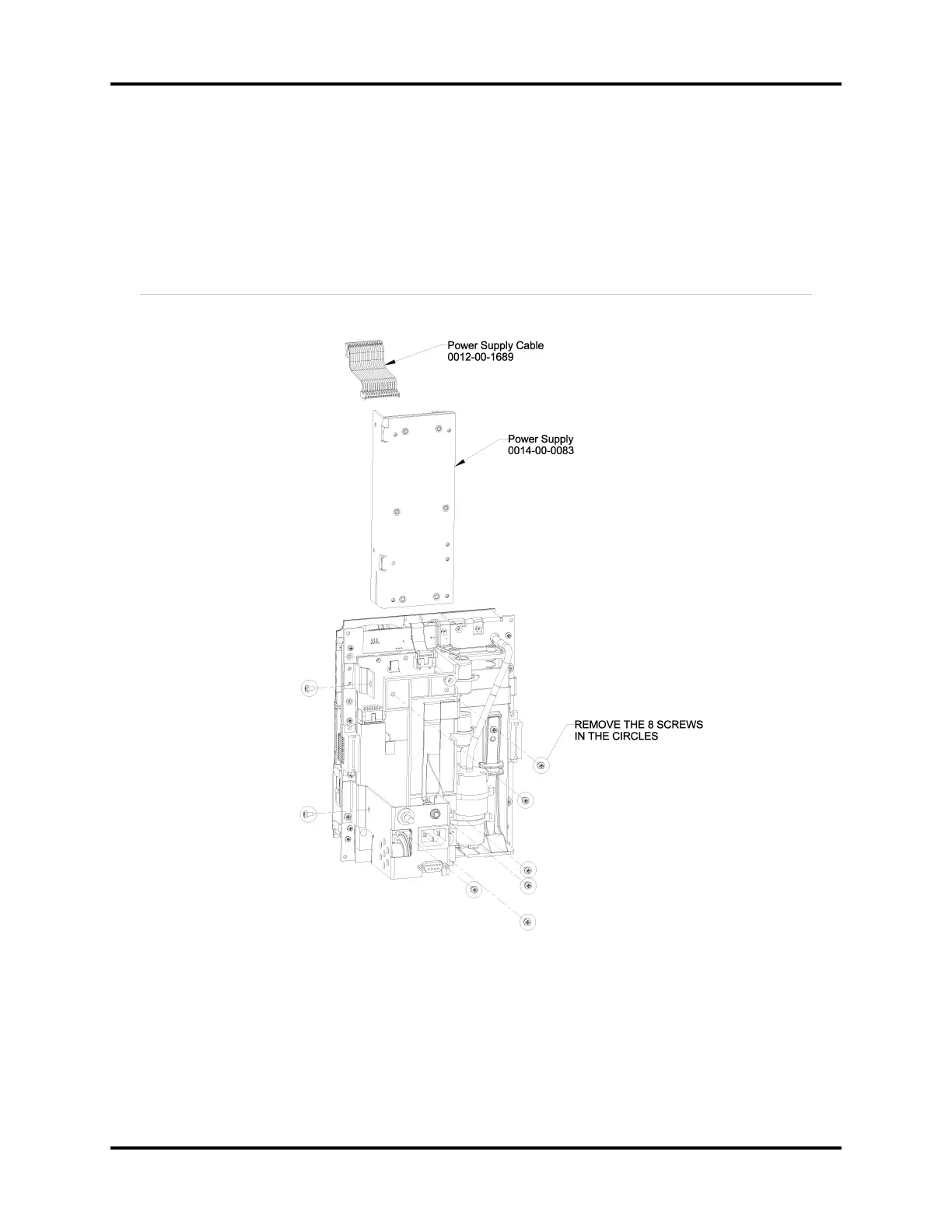 Power Supply Cable
0012-00-1689

Power Supply
0014-00-0083

REMOVE THE 8 SCREWS
IN THE CIRCLES